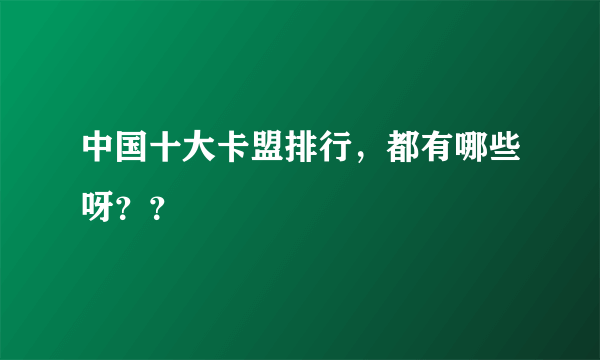 中国十大卡盟排行，都有哪些呀？？